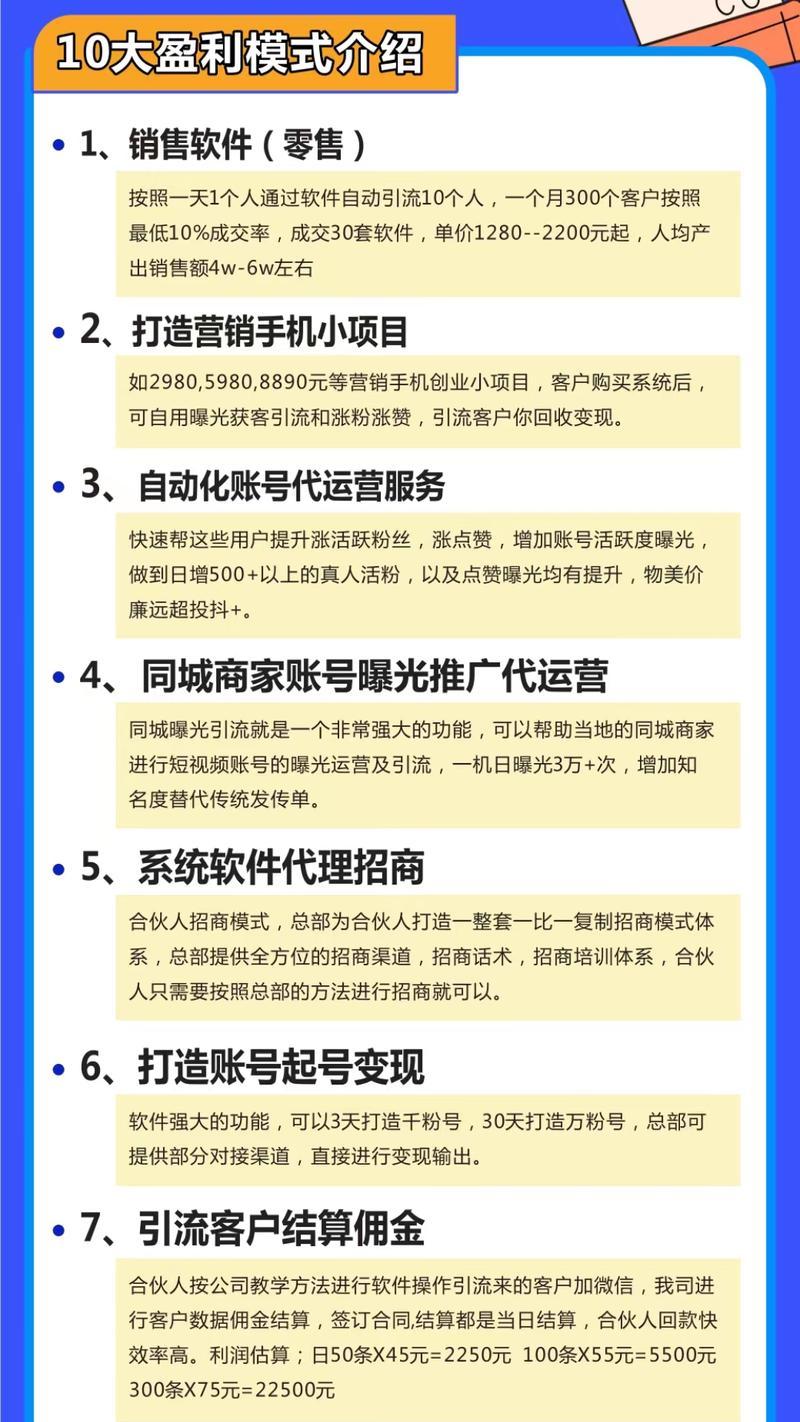 10大盈利模式介绍

• 1、销售软件（零售）

按照一天1个人通过软件自动引流10个人，一个月300个客户按照最低10%成交率，成交30套软件，单价1280--2200元起，人均产出销售额4w-6w左右

• 2、打造营销手机小项目

如2980,5980,8890元等营销手机创业小项目，客户购买系统后，可自用曝光获客引流和涨粉涨赞，引流客户你回收变现。

• 3、自动化账号代运营服务

快速帮这些用户提升涨活跃粉丝，涨点赞，增加账号活跃度曝光，做到日增500+以上的真人活粉，以及点赞曝光均有提升，物美价廉远超投抖+。

• 4、同城商家账号曝光推广代运营

同城曝光引流就是一个非常强大的功能，可以帮助当地的同城商家进行短视频账号的曝光运营及引流，一机日曝光3万+次，增加知名度替代传统发传单。

• 5、系统软件代理招商

合伙人招商模式，总部为合伙人打造一整套一比一复制招商模式体系，总部提供全方位的招商渠道，招商话术，招商培训体系，合伙人只需要按照总部的方法进行招商就可以。

• 6、打造账号起号变现

软件强大的功能，可以3天打造千粉号，30天打造万粉号，总部可提供部分对接渠道，直接进行变现输出。

• 7、引流客户结算佣金

合伙人按公司教学方法进行软件操作引流来的客户加微信，我司进行客户数据佣金结算，签订合同,结算都是当日结算，合伙人回款快效率高。利润估算；日50条X45元=2250元 100条X55元=5500元 300条X75元=22500元